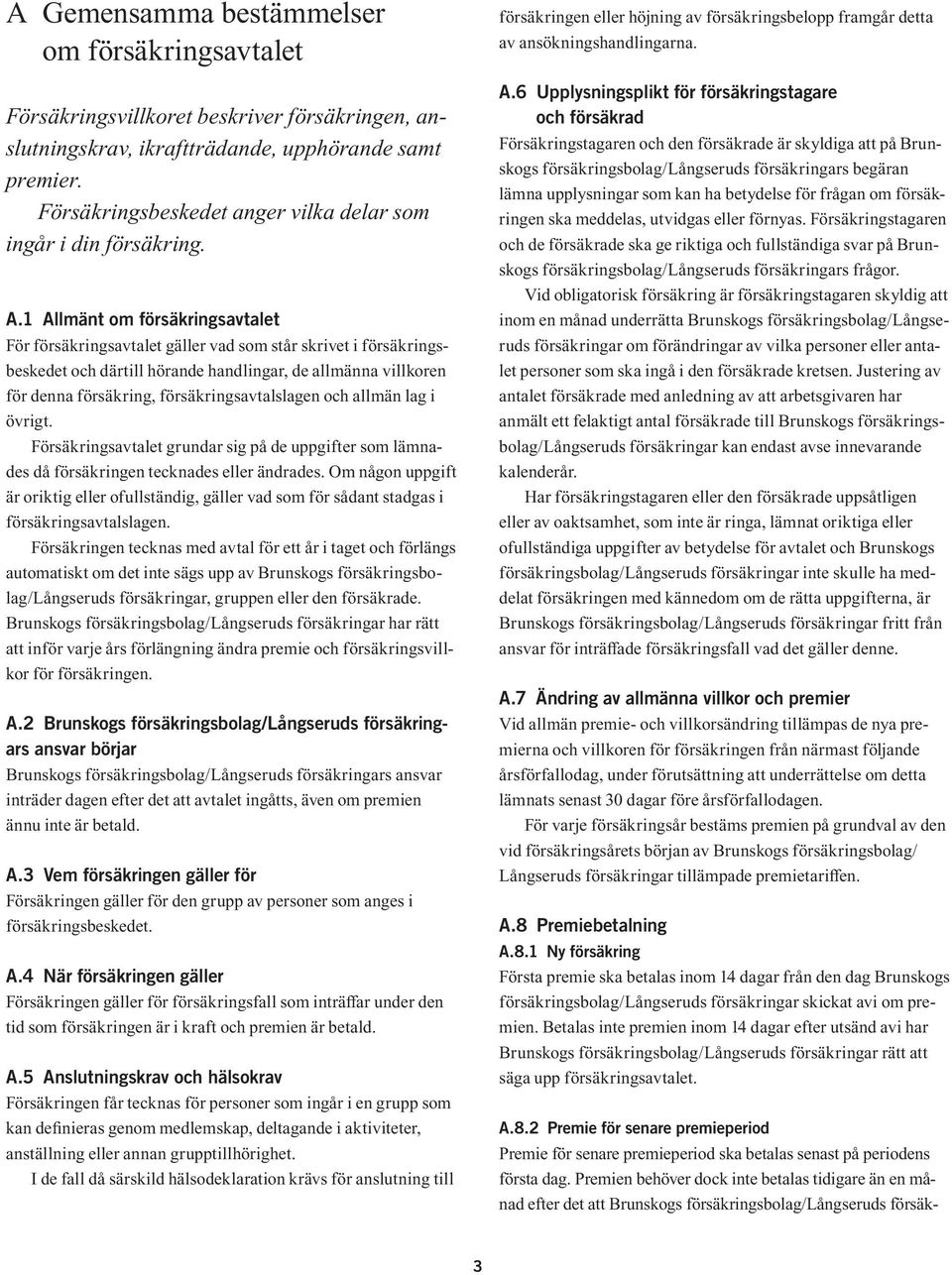 A Gemensamma bestämmelser om försäkringsavtalet

Försäkringsvillkoret beskriver försäkringen, anslutningskrav, ikraftträdande, upphörande samt premier.
Försäkringsbeskedet anger vilka delar som ingår i din försäkring.

A.1 Allmänt om försäkringsavtalet
För försäkringsavtalet gäller vad som står skrivet i försäkringsbeskedet och därtill hörande handlingar, de allmänna villkoren för denna försäkring, försäkringsavtalslagen och allmän lag i övrigt.

Försäkringsavtalet grundar sig på de uppgifter som lämnades då försäkringen tecknades eller ändrades. Om någon uppgift är oriktig eller ofullständig, gäller vad som för sådant stadgas i försäkringsavtalslagen.

Försäkringen tecknas med avtal för ett år i taget och förlängs automatiskt om det inte sägs upp av Brunskogs försäkringsbolag/Långseruds försäkringar, gruppen eller den försäkrade. Brunskogs försäkringsbolag/Långseruds försäkringar har rätt att inför varje års förlängning ändra premie och försäkringsvillkor för försäkringen.

A.2 Brunskogs försäkringsbolag/Långseruds försäkringars ansvar börjar
Brunskogs försäkringsbolag/Långseruds försäkringars ansvar inträder dagen efter det att avtalet ingåtts, även om premien ännu inte är betald.

A.3 Vem försäkringen gäller för
Försäkringen gäller för den grupp av personer som anges i försäkringsbeskedet.

A.4 När försäkringen gäller
Försäkringen gäller för försäkringsfall som inträffar under den tid som försäkringen är i kraft och premien är betald.

A.5 Anslutningskrav och hälsokrav
Försäkringen får tecknas för personer som ingår i en grupp som kan definieras genom medlemskap, deltagande i aktiviteter, anställning eller annan grupptillhörighet.

I de fall då särskild hälsodeklaration krävs för anslutning till försäkringen eller höjning av försäkringsbelopp framgår detta av ansökningshandlingarna.

A.6 Upplysningsplikt för försäkringstagare och försäkrad
Försäkringstagaren och den försäkrade är skyldiga att på Brunskogs försäkringsbolag/Långseruds försäkringars begäran lämna upplysningar som kan ha betydelse för frågan om försäkringen ska meddelas, utvidgas eller förnyas. Försäkringstagaren och de försäkrade ska ge riktiga och fullständiga svar på Brunskogs försäkringsbolag/Långseruds försäkringars frågor.

Vid obligatorisk försäkring är försäkringstagaren skyldig att inom en månad underrätta Brunskogs försäkringsbolag/Långseruds försäkringar om förändringar av vilka personer eller antalet personer som ska ingå i den försäkrade kretsen. Justering av antalet försäkrade med anledning av att arbetsgivaren har anmält ett felaktigt antal försäkrade till Brunskogs försäkringsbolag/Långseruds försäkringar kan endast avse innevarande kalenderår.

Har försäkringstagaren eller den försäkrade uppsåtligen eller av oaktsamhet, som inte är ringa, lämnat oriktiga eller ofullständiga uppgifter av betydelse för avtalet och Brunskogs försäkringsbolag/Långseruds försäkringar inte skulle ha meddelat försäkringen med kännedom om de rätta uppgifterna, är Brunskogs försäkringsbolag/Långseruds försäkringar fritt från ansvar för inträffade försäkringsfall vad det gäller denne.

A.7 Ändring av allmänna villkor och premier
Vid allmän premie- och villkorsändring tillämpas de nya premierna och villkoren för försäkringen från närmast följande årsförfallodag, under förutsättning att underrättelse om detta lämnats senast 30 dagar före årsförfallodagen.

För varje försäkringsår bestäms premien på grundval av den vid försäkringsårets början av Brunskogs försäkringsbolag/ Långseruds försäkringar tillämpade premietariffen.

A.8 Premiebetalning
A.8.1 Ny försäkring
Första premie ska betalas inom 14 dagar från den dag Brunskogs försäkringsbolag/Långseruds försäkringar skickat avi om premien. Betalas inte premien inom 14 dagar efter utsänd avi har Brunskogs försäkringsbolag/Långseruds försäkringar rätt att säga upp försäkringsavtalet.

A.8.2 Premie för senare premieperiod
Premie för senare premieperiod ska betalas senast på periodens första dag. Premien behöver dock inte betalas tidigare än en månad efter det att Brunskogs försäkringsbolag/Långseruds försäk-

3